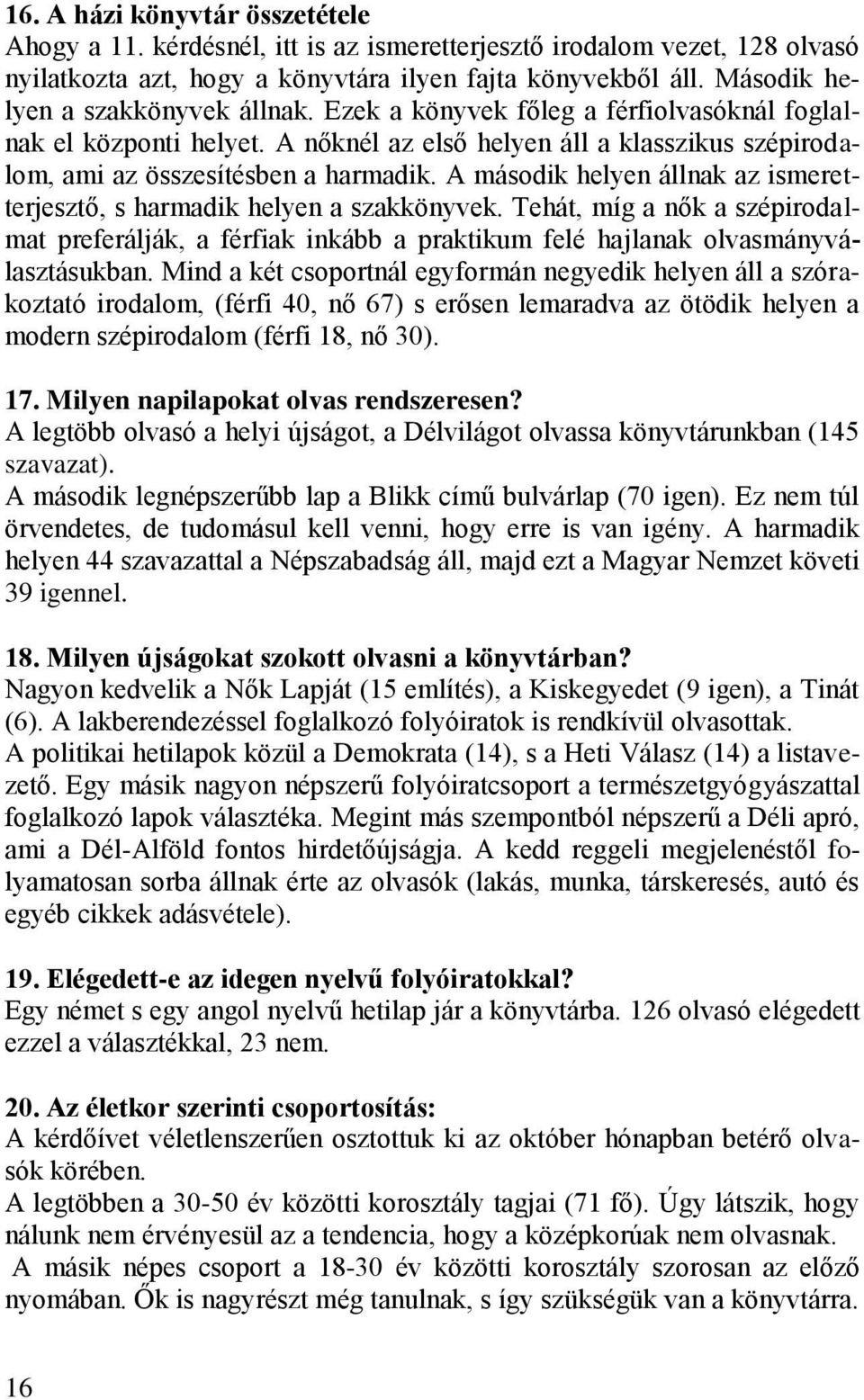 16. A házi könyvtár összetétele
Ahogy a 11. kérdésnél, itt is az ismeretterjesztő irodalom vezet, 128 olvasó nyilatkozta azt, hogy a könyvtára ilyen fajta könyvekből áll. Második helyen a szakkönyvek állnak. Ezek a könyvek főleg a férfiolvasóknál foglalnak el központi helyet. A nőknél az első helyen áll a klasszikus szépirodalom, ami az összesítésben a harmadik. A második helyen állnak az ismeretterjesztő, s harmadik helyen a szakkönyvek. Tehát, míg a nők a szépirodalmat preferálják, a férfiak inkább a praktikum felé hajlanak olvasmányválasztásukban. Mind a két csoportnál egyformán negyedik helyen áll a szórakoztató irodalom, (férfi 40, nő 67) s erősen lemaradva az ötödik helyen a modern szépirodalom (férfi 18, nő 30).

17. Milyen napilapokat olvas rendszeresen?
A legtöbb olvasó a helyi újságot, a Délvilágot olvassa könyvtárunkban (145 szavazat).
A második legnépszerűbb lap a Blikk című bulvárlap (70 igen). Ez nem túl örvendetes, de tudomásul kell venni, hogy erre is van igény. A harmadik helyen 44 szavazattal a Népszabadság áll, majd ezt a Magyar Nemzet követi 39 igennel.

18. Milyen újságokat szokott olvasni a könyvtárban?
Nagyon kedvelik a Nők Lapját (15 említés), a Kiskegyedet (9 igen), a Tinát (6). A lakberendezéssel foglalkozó folyóiratok is rendkívül olvasottak.
A politikai hetilapok közül a Demokrata (14), s a Heti Válasz (14) a listavezető. Egy másik nagyon népszerű folyóiratcsoport a természetgyógyászattal foglalkozó lapok választéka. Megint más szempontból népszerű a Déli apró, ami a Dél-Alföld fontos hirdetőújságja. A kedd reggeli megjelenéstől folyamatosan sorba állnak érte az olvasók (lakás, munka, társkeresés, autó és egyéb cikkek adásvétele).

19. Elégedett-e az idegen nyelvű folyóiratokkal?
Egy német s egy angol nyelvű hetilap jár a könyvtárba. 126 olvasó elégedett ezzel a választékkal, 23 nem.

20. Az életkor szerinti csoportosítás:
A kérdőívet véletlenszerűen osztottuk ki az október hónapban betérő olvasók körében.
A legtöbben a 30-50 év közötti korosztály tagjai (71 fő). Úgy látszik, hogy nálunk nem érvényesül az a tendencia, hogy a középkorúak nem olvasnak.
A másik népes csoport a 18-30 év közötti korosztály szorosan az előző nyomában. Ők is nagyrészt még tanulnak, s így szükségük van a könyvtárra.

16